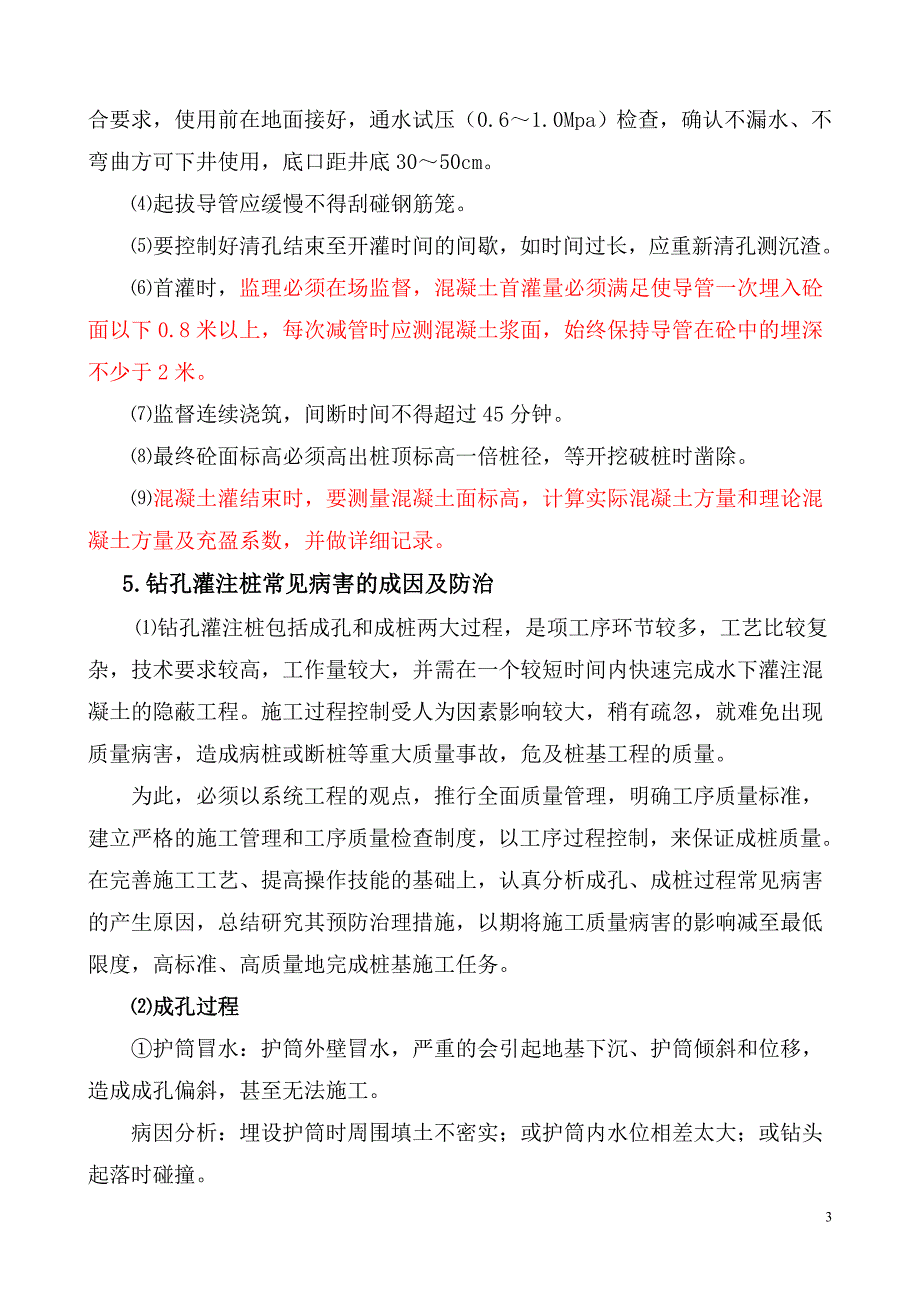 合要求，使用前在地面接好，通水试压（0.6～1.0Mpa）检查，确认不漏水、不弯曲方可下井使用，底口距井底 30～50cm。

⑷起拔导管应缓慢不得刮碰钢筋笼。

⑸要控制好清孔结束至开灌时间的间歇，如时间过长，应重新清孔测沉渣。

⑹首灌时，监理必须在场监督，混凝土首灌量必须满足使导管一次埋入砼面以下 0.8 米以上，每次减管时应测混凝土浆面，始终保持导管在砼中的埋深不少于 2 米。

⑺监督连续浇筑，间断时间不得超过 45 分钟。

⑻最终砼面标高必须高出桩顶标高一倍桩径，等开挖破桩时凿除。

⑼混凝土灌结束时，要测量混凝土面标高，计算实际混凝土方量和理论混凝土方量及充盈系数，并做详细记录。

5.钻孔灌注桩常见病害的成因及防治

⑴钻孔灌注桩包括成孔和成桩两大过程，是项工序环节较多，工艺比较复杂，技术要求较高，工作量较大，并需在一个较短时间内快速完成水下灌注混凝土的隐蔽工程。施工过程控制受人为因素影响较大，稍有疏忽，就难免出现质量病害，造成病桩或断桩等重大质量事故，危及桩基工程的质量。

为此，必须以系统工程的观点，推行全面质量管理，明确工序质量标准，建立严格的施工管理和工序质量检查制度，以工序过程控制，来保证成桩质量。在完善施工工艺、提高操作技能的基础上，认真分析成孔、成桩过程常见病害的产生原因，总结研究其预防治理措施，以期将施工质量病害的影响减至最低限度，高标准、高质量地完成桩基施工任务。

⑵成孔过程

①护筒冒水：护筒外壁冒水，严重的会引起地基下沉、护筒倾斜和位移，造成成孔偏斜，甚至无法施工。

病因分析：埋设护筒时周围填土不密实；或护筒内水位相差太大；或钻头起落时碰撞。

3